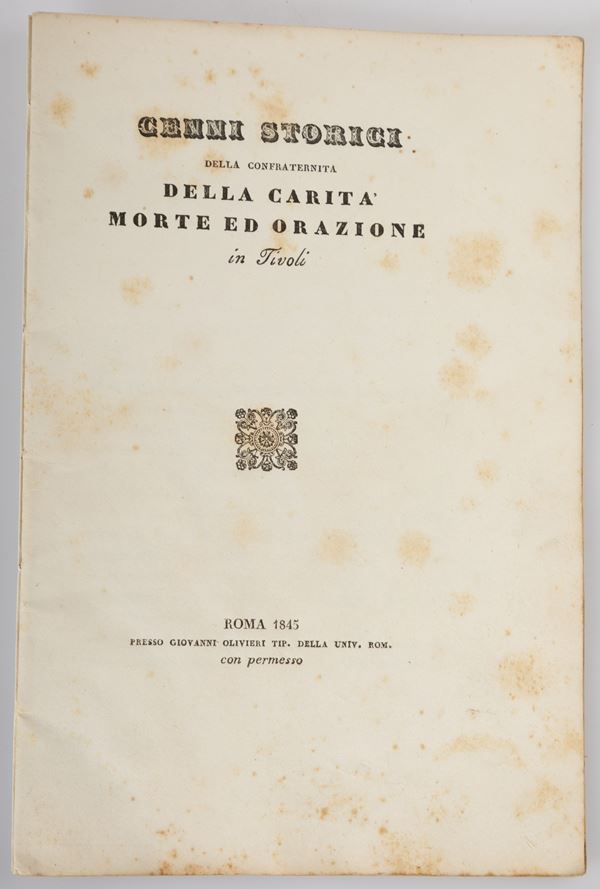 CENNI STORICI

DELLA CONFRATERNITA

DELLA CARITA'
MORTE ED ORAZIONE
in Tivoli

ROMA 1845
PRESSO GIOVANNI OLIVIERI TIP. DELLA UNIV. ROM.
con permesso